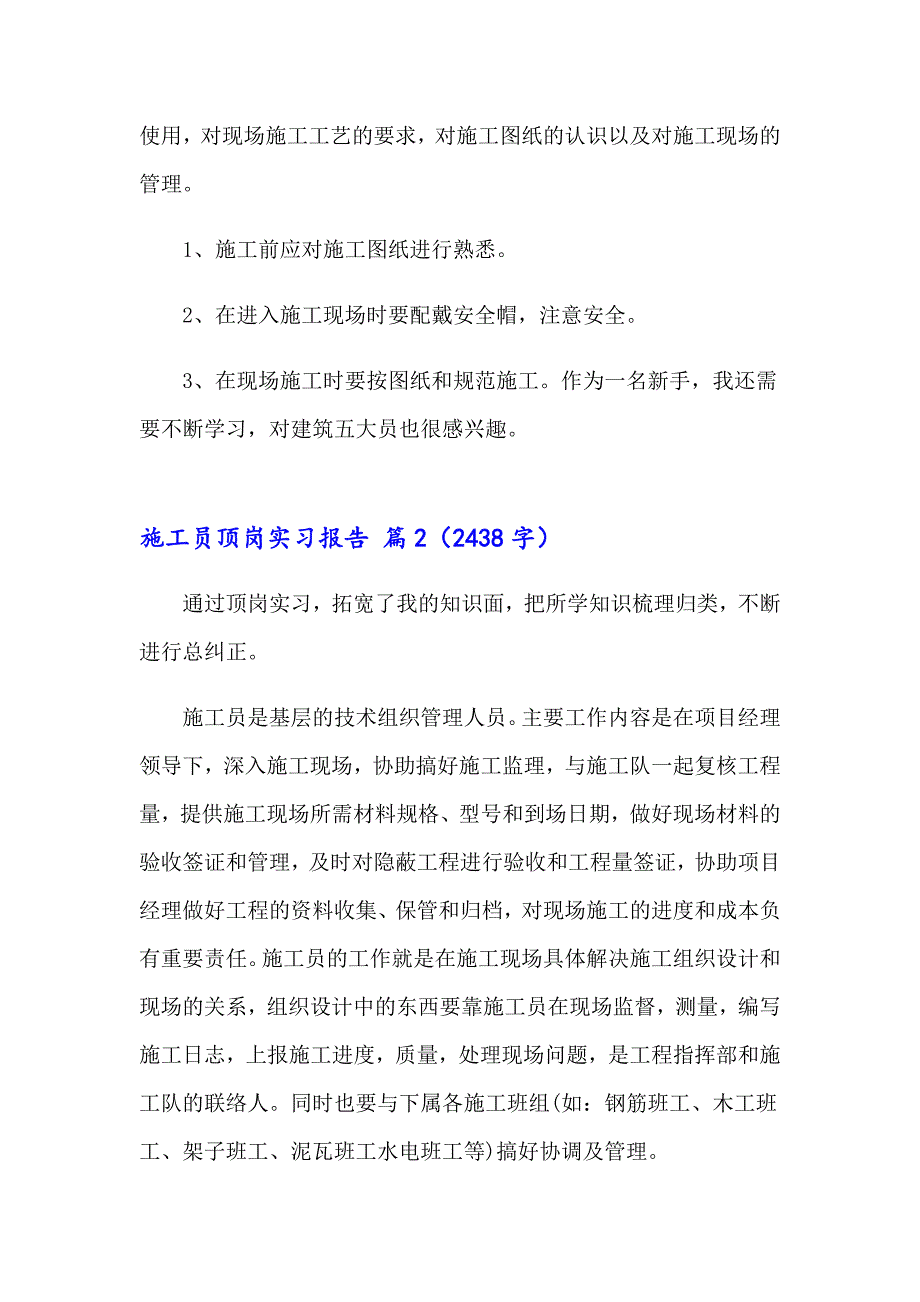 使用，对现场施工工艺的要求，对施工图纸的认识以及对施工现场的管理。

1、施工前应对施工图纸进行熟悉。

2、在进入施工现场时要配戴安全帽，注意安全。

3、在现场施工时要按图纸和规范施工。作为一名新手，我还需要不断学习，对建筑五大员也很感兴趣。

施工员顶岗实习报告 篇2（2438字）

通过顶岗实习，拓宽了我的知识面，把所学知识梳理归类，不断进行总纠正。

施工员是基层的技术组织管理人员。主要工作内容是在项目经理领导下，深入施工现场，协助搞好施工监理，与施工队一起复核工程量，提供施工现场所需材料规格、型号和到场日期，做好现场材料的验收签证和管理，及时对隐蔽工程进行验收和工程量签证，协助项目经理做好工程的资料收集、保管和归档，对现场施工的进度和成本负有重要责任。施工员的工作就是在施工现场具体解决施工组织设计和现场的关系，组织设计中的东西要靠施工员在现场监督，测量，编写施工日志，上报施工进度，质量，处理现场问题，是工程指挥部和施工队的联络人。同时也要与下属各施工班组(如：钢筋班工、木工班工、架子班工、泥瓦班工水电班工等)搞好协调及管理。